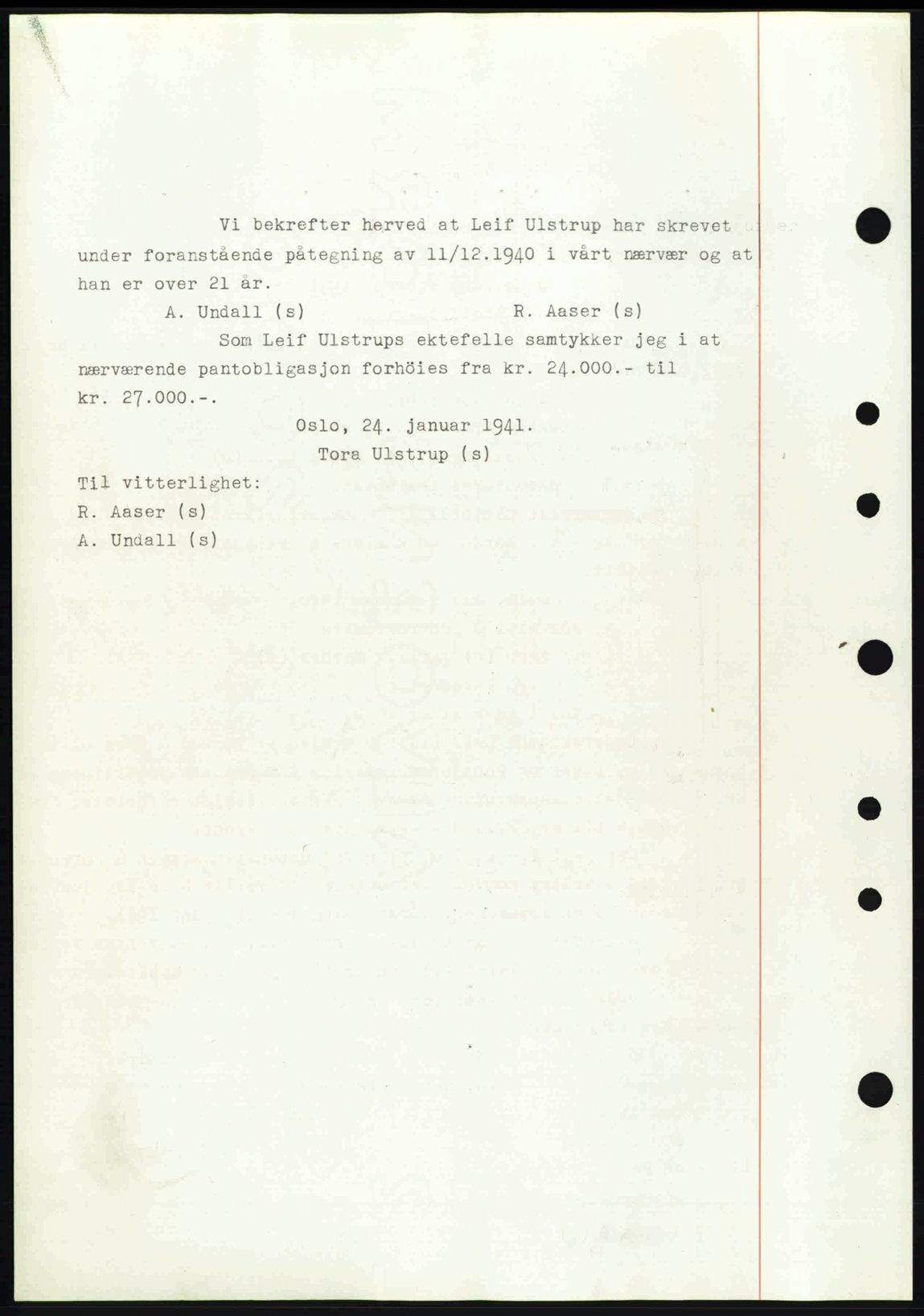 Vi bekrefter herved at Leif Ulstrup har skrevet under foranstående påtegning av 11/12.1940 i vårt nærvær og at han er over 21 år.

A. Undall (s)                    R. Aaser (s)

Som Leif Ulstrups ektefelle samtykker jeg i at nærværende pantobligasjon forhöies fra kr. 24.000.- til kr. 27.000.-.

Oslo, 24. januar 1941.

Tora Ulstrup (s)

Til vitterlighet:
R. Aaser (s)
A. Undall (s)